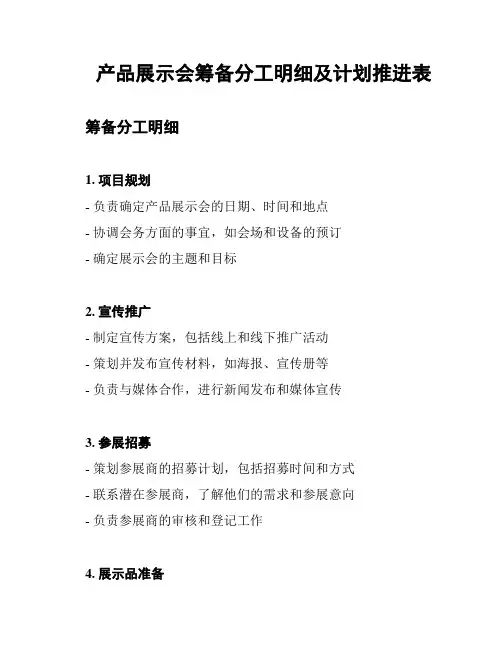 产品展示会筹备分工明细及计划推进表

筹备分工明细

1. 项目规划

- 负责确定产品展示会的日期、时间和地点
- 协调会务方面的事宜，如会场和设备的预订
- 确定展示会的主题和目标

2. 宣传推广

- 制定宣传方案，包括线上和线下推广活动
- 策划并发布宣传材料，如海报、宣传册等
- 负责与媒体合作，进行新闻发布和媒体宣传

3. 参展招募

- 策划参展商的招募计划，包括招募时间和方式
- 联系潜在参展商，了解他们的需求和参展意向
- 负责参展商的审核和登记工作

4. 展示品准备